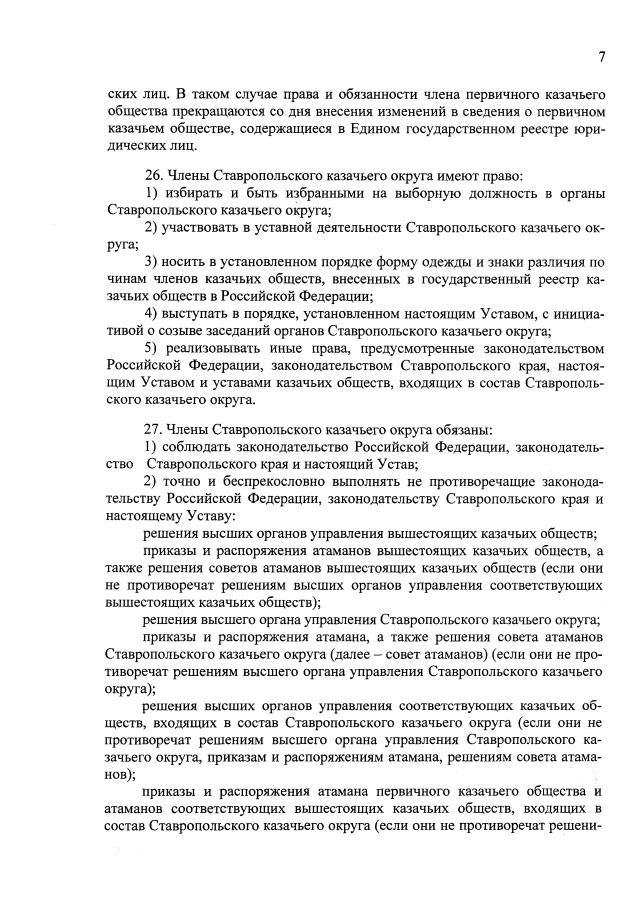 7

ских лиц. В таком случае права и обязанности члена первичного казачьего общества прекращаются со дня внесения изменений в сведения о первичном казачьем обществе, содержащиеся в Едином государственном реестре юридических лиц.

26. Члены Ставропольского казачьего округа имеют право:
1) избирать и быть избранными на выборную должность в органы Ставропольского казачьего округа;
2) участвовать в уставной деятельности Ставропольского казачьего округа;
3) носить в установленном порядке форму одежды и знаки различия по чинам членов казачьих обществ, внесенных в государственный реестр казачьих обществ в Российской Федерации;
4) выступать в порядке, установленном настоящим Уставом, с инициативой о созыве заседаний органов Ставропольского казачьего округа;
5) реализовывать иные права, предусмотренные законодательством Российской Федерации, законодательством Ставропольского края, настоящим Уставом и уставами казачьих обществ, входящих в состав Ставропольского казачьего округа.

27. Члены Ставропольского казачьего округа обязаны:
1) соблюдать законодательство Российской Федерации, законодательство Ставропольского края и настоящий Устав;
2) точно и беспрекословно выполнять не противоречащие законодательству Российской Федерации, законодательству Ставропольского края и настоящему Уставу:
решения высших органов управления вышестоящих казачьих обществ;
приказы и распоряжения атаманов вышестоящих казачьих обществ, а также решения советов атаманов вышестоящих казачьих обществ (если они не противоречат решениям высших органов управления соответствующих вышестоящих казачьих обществ);
решения высшего органа управления Ставропольского казачьего округа;
приказы и распоряжения атамана, а также решения совета атаманов Ставропольского казачьего округа (далее – совет атаманов) (если они не противоречат решениям высшего органа управления Ставропольского казачьего округа);
решения высших органов управления соответствующих казачьих обществ, входящих в состав Ставропольского казачьего округа (если они не противоречат решениям высшего органа управления Ставропольского казачьего округа, приказам и распоряжениям атамана, решениям совета атаманов);
приказы и распоряжения атамана первичного казачьего общества и атаманов соответствующих вышестоящих казачьих обществ, входящих в состав Ставропольского казачьего округа (если они не противоречат решени-